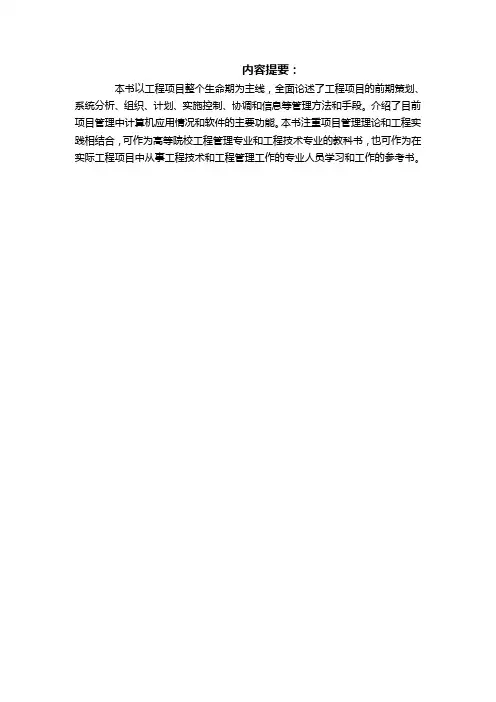 内容提要：

本书以工程项目整个生命期为主线，全面论述了工程项目的前期策划、系统分析、组织、计划、实施控制、协调和信息等管理方法和手段。介绍了目前项目管理中计算机应用情况和软件的主要功能。本书注重项目管理理论和工程实践相结合，可作为高等院校工程管理专业和工程技术专业的教科书，也可作为在实际工程项目中从事工程技术和工程管理工作的专业人员学习和工作的参考书。